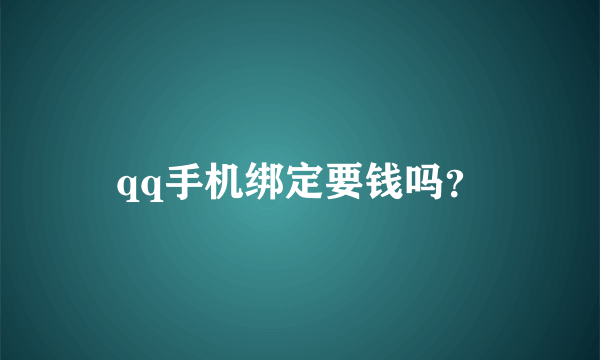 qq手机绑定要钱吗?